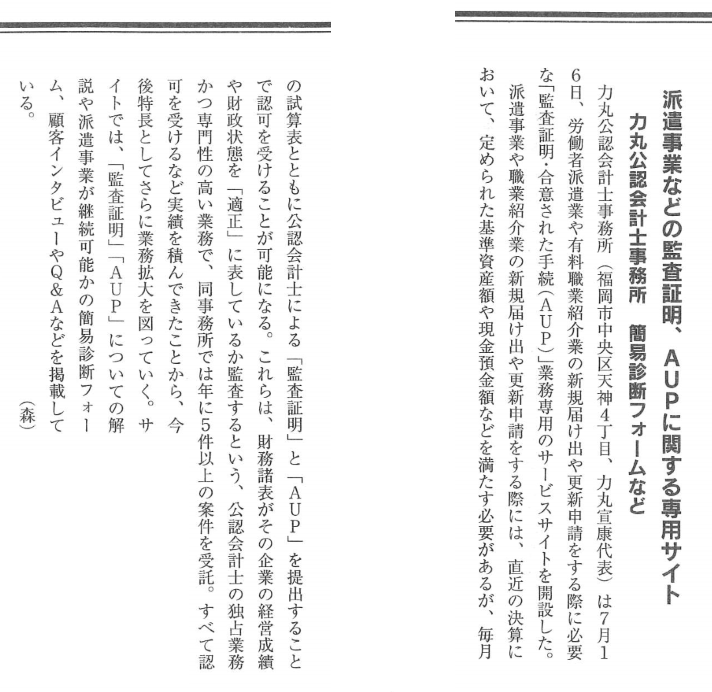 派遣事業などの監査証明、AUPに関する専用サイト

力丸公認会計士事務所　簡易診断フォームなど

力丸公認会計士事務所（福岡市中央区天神4丁目、力丸宣康代表）は7月16日、労働者派遣業や有料職業紹介業の新規届け出や更新申請をする際に必要な「監査証明・合意された手続（AUP）」業務専用のサービスサイトを開設した。

派遣事業や職業紹介業の新規届け出や更新申請をする際には、直近の決算において、定められた基準資産額や現金預金額などを満たす必要があるが、毎月の試算表とともに公認会計士による「監査証明」と「AUP」を提出することで認可を受けることが可能になる。これらは、財務諸表がその企業の経営成績や財政状態を「適正」に表しているか監査するという、公認会計士の独占業務かつ専門性の高い業務で、同事務所では年に5件以上の案件を受託。すべて認可を受けるなど実績を積んできたことから、今後特長としてさらに業務拡大を図っていく。サイトでは、「監査証明」「AUP」についての解説や派遣事業が継続可能かの簡易診断フォーム、顧客インタビューやQ&Aなどを掲載している。

（森）